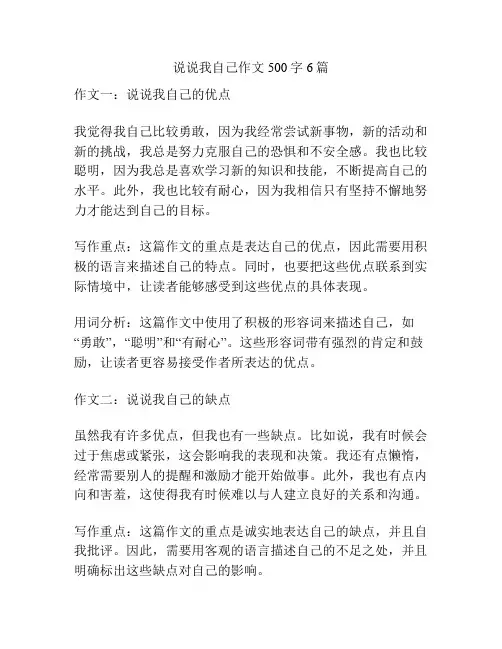 说说我自己作文 500 字 6 篇

作文一：说说我自己的优点

我觉得我自己比较勇敢，因为我经常尝试新事物，新的活动和新的挑战，我总是努力克服自己的恐惧和不安全感。我也比较聪明，因为我总是喜欢学习新的知识和技能，不断提高自己的水平。此外，我也比较有耐心，因为我相信只有坚持不懈地努力才能达到自己的目标。

写作重点：这篇作文的重点是表达自己的优点，因此需要用积极的语言来描述自己的特点。同时，也要把这些优点联系到实际情境中，让读者能够感受到这些优点的具体表现。

用词分析：这篇作文中使用了积极的形容词来描述自己，如“勇敢”，“聪明”和“有耐心”。这些形容词带有强烈的肯定和鼓励，让读者更容易接受作者所表达的优点。

作文二：说说我自己的缺点

虽然我有许多优点，但我也有一些缺点。比如说，我有时候会过于焦虑或紧张，这会影响我的表现和决策。我还有点懒惰，经常需要别人的提醒和激励才能开始做事。此外，我也有点内向和害羞，这使得我有时候难以与人建立良好的关系和沟通。

写作重点：这篇作文的重点是诚实地表达自己的缺点，并且自我批评。因此，需要用客观的语言描述自己的不足之处，并且明确标出这些缺点对自己的影响。